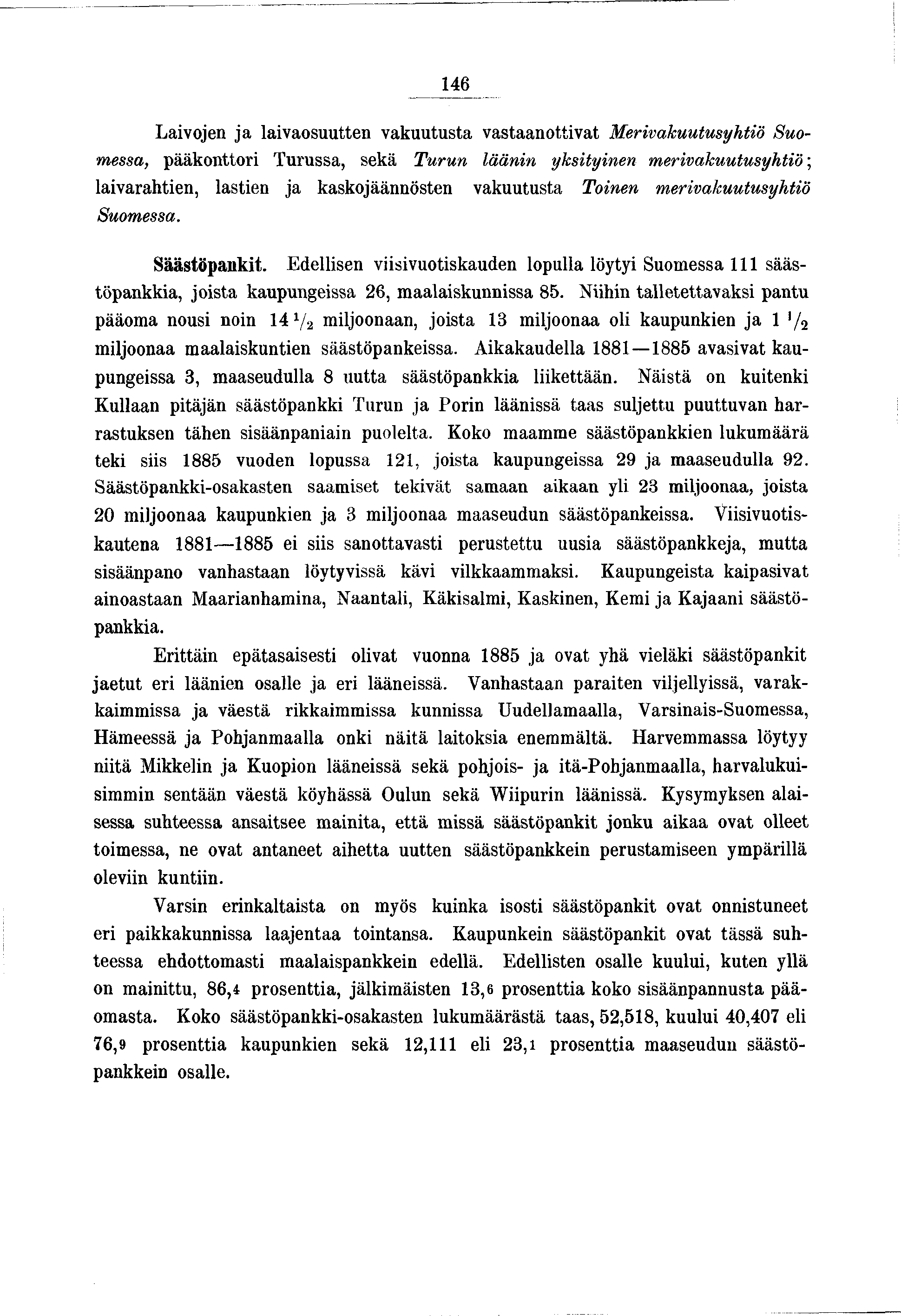 146

Laivojen ja laivaosuutten vakuutusta vastaanottivat Merivakuutusyhtiö Suomessa, pääkonttori Turussa, sekä Turun läänin yksityinen merivakuutusyhtiö; laivarahtien, lastien ja kaskojäännösten vakuutusta Toinen merivakuutusyhtiö Suomessa.

Säästöpankit. Edellisen viisivuotiskauden lopulla löytyi Suomessa 111 säästöpankkia, joista kaupungeissa 26, maalaiskunnissa 85. Niihin talletettavaksi pantu pääoma nousi noin $14\frac{1}{2}$ miljoonaan, joista 13 miljoonaa oli kaupunkien ja $1\frac{1}{2}$ miljoonaa maalaiskuntien säästöpankeissa. Aikakaudella 1881—1885 avasivat kaupungeissa 3, maaseudulla 8 uutta säästöpankkia liikettään. Näistä on kuitenki Kullaan pitäjän säästöpankki Turun ja Porin läänissä taas suljettu puuttuvan harrastuksen tähen sisäänpaniain puolelta. Koko maamme säästöpankkien lukumäärä teki siis 1885 vuoden lopussa 121, joista kaupungeissa 29 ja maaseudulla 92. Säästöpankki-osakasten saamiset tekivät samaan aikaan yli 23 miljoonaa, joista 20 miljoonaa kaupunkien ja 3 miljoonaa maaseudun säästöpankeissa. Viisivuotiskautena 1881—1885 ei siis sanottavasti perustettu uusia säästöpankkeja, mutta sisäänpano vanhastaan löytyvissä kävi vilkkaammaksi. Kaupungeista kaipasivat ainoastaan Maarianhamina, Naantali, Käkisalmi, Kaskinen, Kemi ja Kajaani säästöpankkia.

Erittäin epätasaisesti olivat vuonna 1885 ja ovat yhä vieläki säästöpankit jaetut eri läänien osalle ja eri lääneissä. Vanhastaan paraiten viljellyissä, varakkaimmissa ja väestä rikkaimmissa kunnissa Uudellamaalla, Varsinais-Suomessa, Hämeessä ja Pohjanmaalla onki näitä laitoksia enemmältä. Harvemmassa löytyy niitä Mikkelin ja Kuopion lääneissä sekä pohjois- ja itä-Pohjanmaalla, harvalukuisimmin sentään väestä köyhässä Oulun sekä Wiipurin läänissä. Kysymyksen alaisessa suhteessa ansaitsee mainita, että missä säästöpankit jonku aikaa ovat olleet toimessa, ne ovat antaneet aihetta uutten säästöpankkein perustamiseen ympärillä oleviin kuntiin.

Varsin erinkaltaista on myös kuinka isosti säästöpankit ovat onnistuneet eri paikkakunnissa laajentaa tointansa. Kaupunkein säästöpankit ovat tässä suhteessa ehdottomasti maalaispankkein edellä. Edellisten osalle kuului, kuten yllä on mainittu, 86,4 prosenttia, jälkimäisten 13,6 prosenttia koko sisäänpannusta pääomasta. Koko säästöpankki-osakasten lukumäärästä taas, 52,518, kuului 40,407 eli 76,9 prosenttia kaupunkien sekä 12,111 eli 23,1 prosenttia maaseudun säästöpankkein osalle.